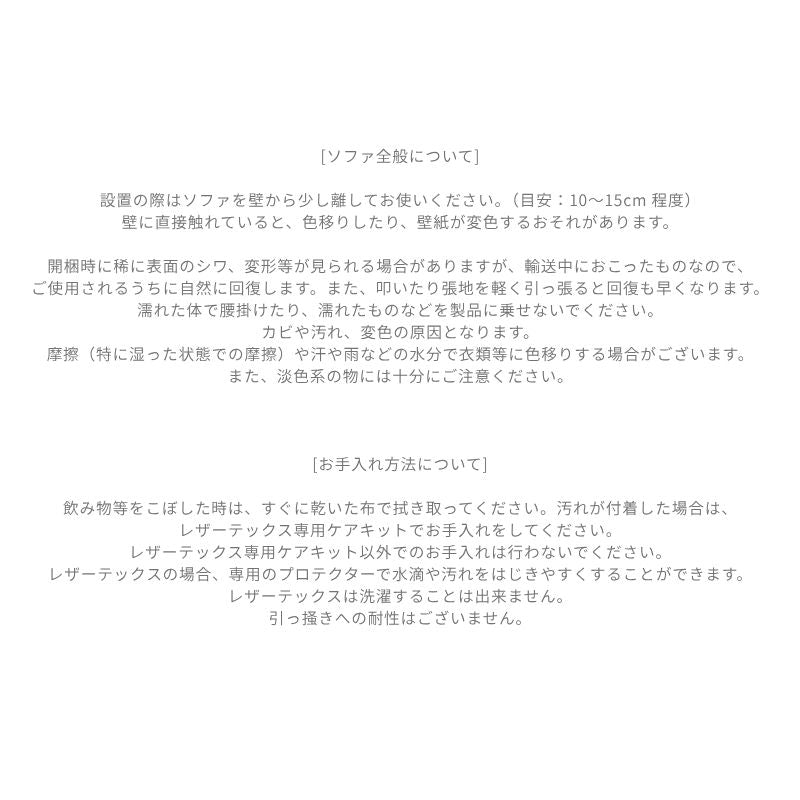 [ソファ全般について]

設置の際はソファを壁から少し離してお使いください。（目安：10〜15cm 程度）
壁に直接触れていると、色移りしたり、壁紙が変色するおそれがあります。

開梱時に稀に表面のシワ、変形等が見られる場合がありますが、輸送中におこったものなので、
ご使用されるうちに自然に回復します。また、叩いたり張地を軽く引っ張ると回復も早くなります。
濡れた体で腰掛けたり、濡れたものなどを製品に乗せないでください。
カビや汚れ、変色の原因となります。
摩擦（特に湿った状態での摩擦）や汗や雨などの水分で衣類等に色移りする場合がございます。
また、淡色系の物には十分にご注意ください。

[お手入れ方法について]

飲み物等をこぼした時は、すぐに乾いた布で拭き取ってください。汚れが付着した場合は、
レザーテックス専用ケアキットでお手入れをしてください。
レザーテックス専用ケアキット以外でのお手入れは行わないでください。
レザーテックスの場合、専用のプロテクターで水滴や汚れをはじきやすくすることができます。
レザーテックスは洗濯することは出来ません。
引っ掻きへの耐性はございません。